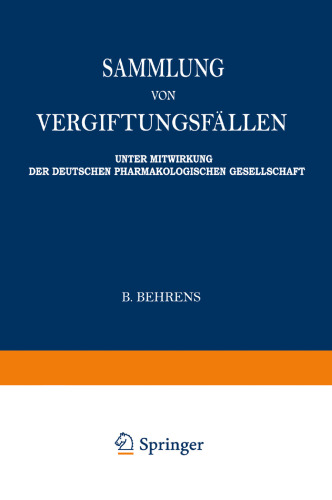 SAMMLUNG
VON
VERGIFTUNGSFÄLLEN

UNTER MITWIRKUNG
DER DEUTSCHEN PHARMAKOLOGISCHEN GESELLSCHAFT

B. BEHRENS

Springer